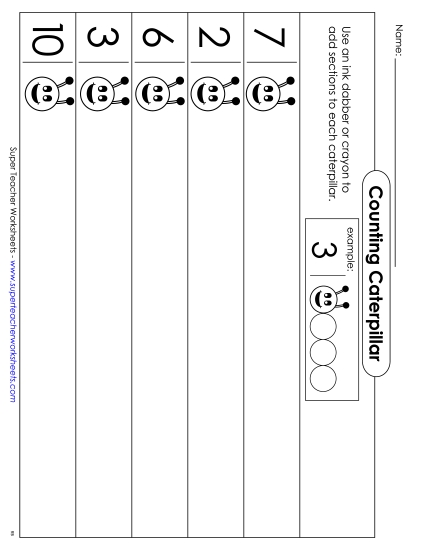 Name: ___________

Counting Caterpillar

Use an ink dabber or crayon to add sections to each caterpillar.

example:
3

7

2

6

3

10

Super Teacher Worksheets - www.superteacherworksheets.com